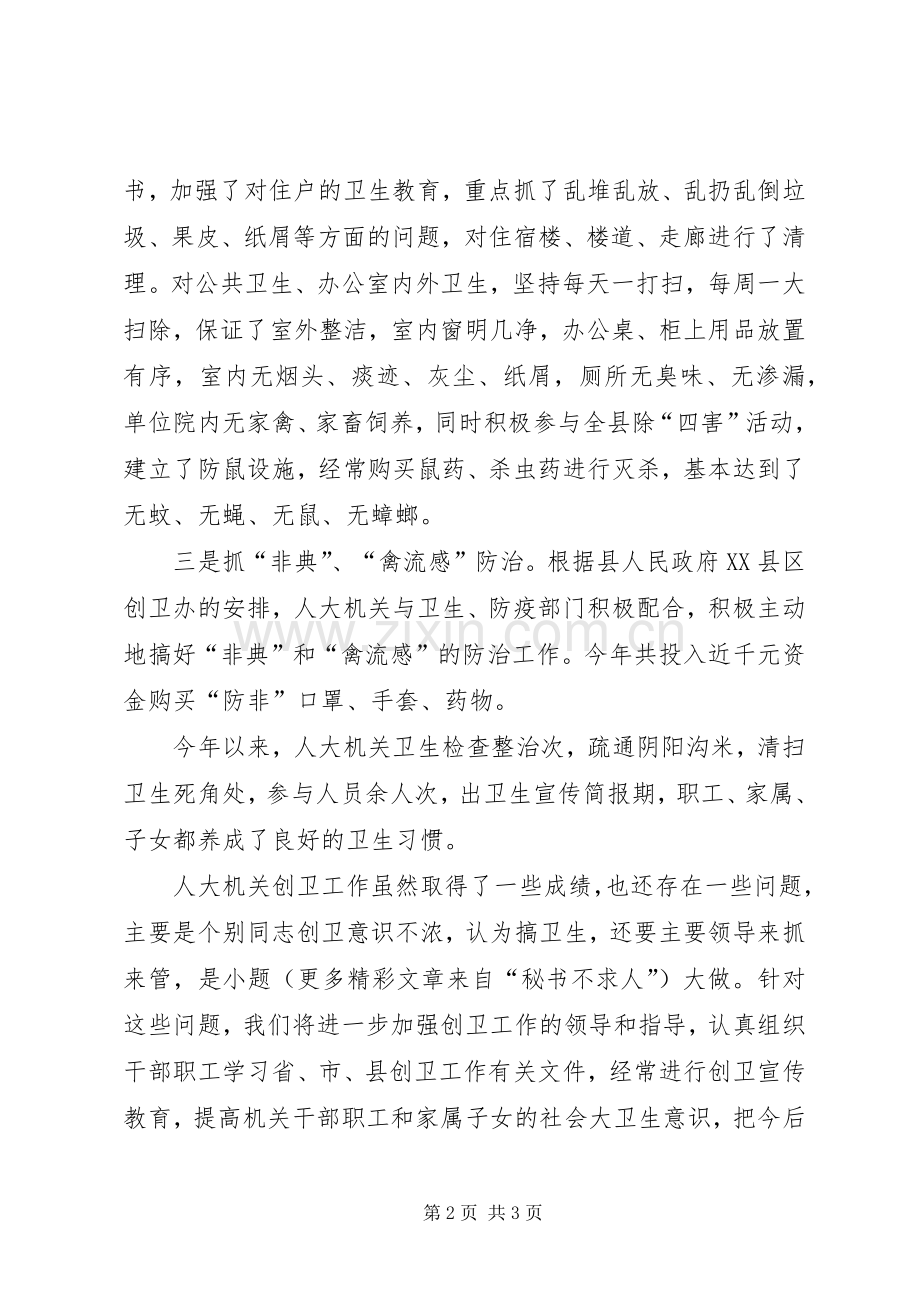 书，加强了对住户的卫生教育，重点抓了乱堆乱放、乱扔乱倒垃圾、果皮、纸屑等方面的问题，对住宿楼、楼道、走廊进行了清理。对公共卫生、办公室内外卫生，坚持每天一打扫，每周一大扫除，保证了室外整洁，室内窗明几净，办公桌、柜上用品放置有序，室内无烟头、痰迹、灰尘、纸屑，厕所无臭味、无渗漏，单位院内无家禽、家畜饲养，同时积极参与全县除“四害”活动，建立了防鼠设施，经常购买鼠药、杀虫药进行灭杀，基本达到了无蚊、无蝇、无鼠、无蟑螂。

三是抓“非典”、“禽流感”防治。根据县人民政府XX县区创卫办的安排，人大机关与卫生、防疫部门积极配合，积极主动地搞好“非典”和“禽流感”的防治工作。今年共投入近千元资金购买“防非”口罩、手套、药物。

今年以来，人大机关卫生检查整治次，疏通阴阳沟米，清扫卫生死角处，参与人员余人次，出卫生宣传简报期，职工、家属、子女都养成了良好的卫生习惯。

人大机关创卫工作虽然取得了一些成绩，也还存在一些问题，主要是个别同志创卫意识不浓，认为搞卫生，还要主要领导来抓来管，是小题（更多精彩文章来自“秘书不求人”）大做。针对这些问题，我们将进一步加强创卫工作的领导和指导，认真组织干部职工学习省、市、县创卫工作有关文件，经常进行创卫宣传教育，提高机关干部职工和家属子女的社会大卫生意识，把今后

第2页 共3页

www.zixin.com.cn